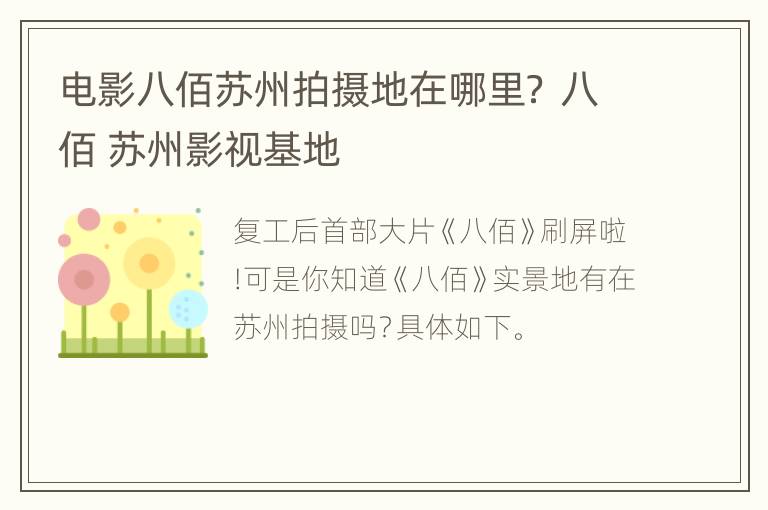 电影八佰苏州拍摄地在哪里？八佰 苏州影视基地

复工后首部大片《八佰》刷屏啦!可是你知道《八佰》实景地有在苏州拍摄吗?具体如下。